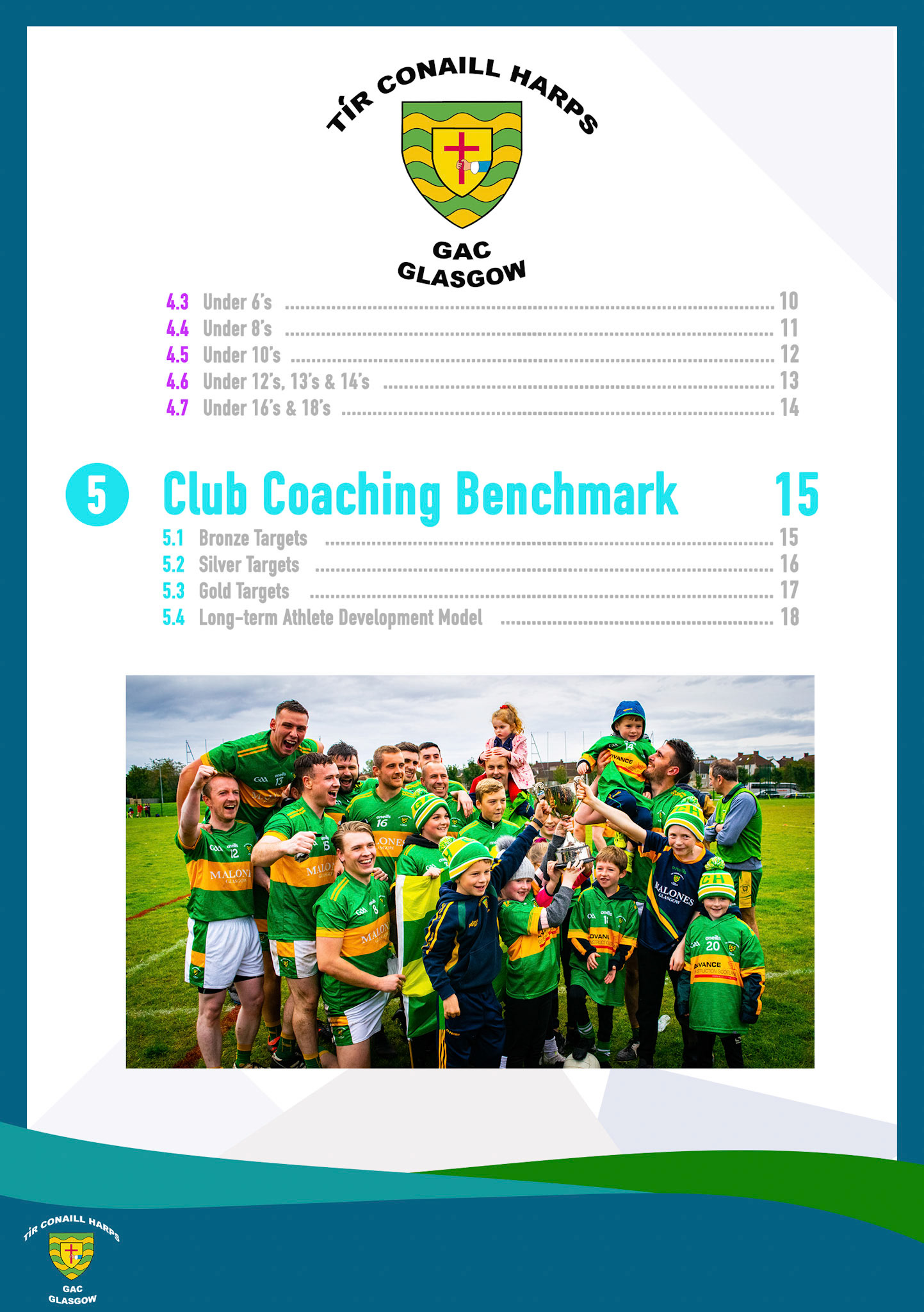 TÍR CONAILL HARPS
GAC
GLASGOW

4.3 Under 6's ........ 10
4.4 Under 8's ........ 11
4.5 Under 10's ........ 12
4.6 Under 12's, 13's & 14's ........ 13
4.7 Under 16's & 18's ........ 14

5 Club Coaching Benchmark 15

5.1 Bronze Targets ........ 15
5.2 Silver Targets ........ 16
5.3 Gold Targets ........ 17
5.4 Long-term Athlete Development Model ........ 18

TÍR CONAILL HARPS
GAC
GLASGOW